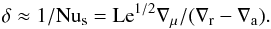 $\delta \approx 1/\mathrm{Nu_s} = \mathrm{Le}^{1/2}\nabla_\mu/(\nabla_\mathrm{r} - \nabla_\mathrm{a}).$